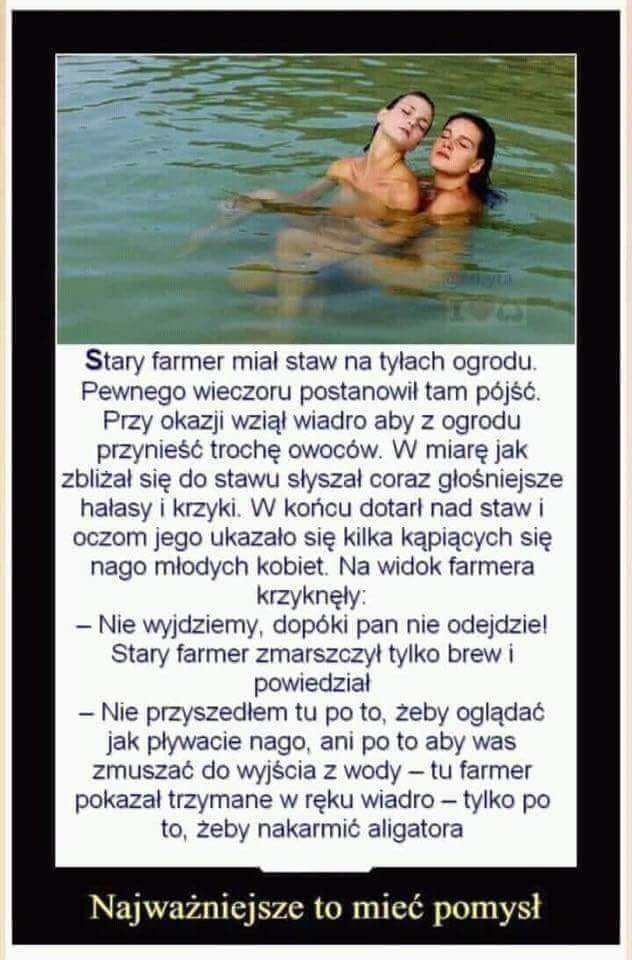 Stary farmer miał staw na tyłach ogrodu. Pewnego wieczoru postanowił tam pójść. Przy okazji wziął wiadro aby z ogrodu przynieść trochę owoców. W miarę jak zbliżał się do stawu słyszał coraz głośniejsze hałasy i krzyki. W końcu dotarł nad staw i oczom jego ukazało się kilka kąpiących się nago młodych kobiet. Na widok farmera krzyknęły:

– Nie wyjdziemy, dopóki pan nie odejdzie!

Stary farmer zmarszczył tylko brew i powiedział

– Nie przyszedłem tu po to, żeby oglądać jak pływacie nago, ani po to aby was zmuszać do wyjścia z wody – tu farmer pokazał trzymane w ręku wiadro – tylko po to, żeby nakarmić aligatora

Najważniejsze to mieć pomysł